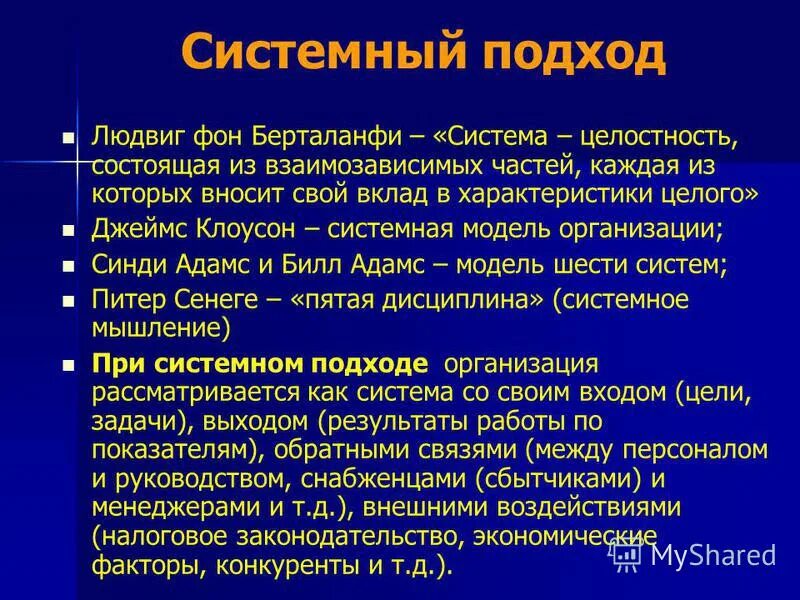 Системный подход

Людвиг фон Берталанфи – «Система – целостность, состоящая из взаимозависимых частей, каждая из которых вносит свой вклад в характеристики целого»

Джеймс Клоусон – системная модель организации;

Синди Адамс и Билл Адамс – модель шести систем;

Питер Сенеге – «пятая дисциплина» (системное мышление)

При системном подходе организация рассматривается как система со своим входом (цели, задачи), выходом (результаты работы по показателям), обратными связями (между персоналом и руководством, снабженцами (сбытчиками) и менеджерами и т.д.), внешними воздействиями (налоговое законодательство, экономические факторы, конкуренты и т.д.).

MyShared